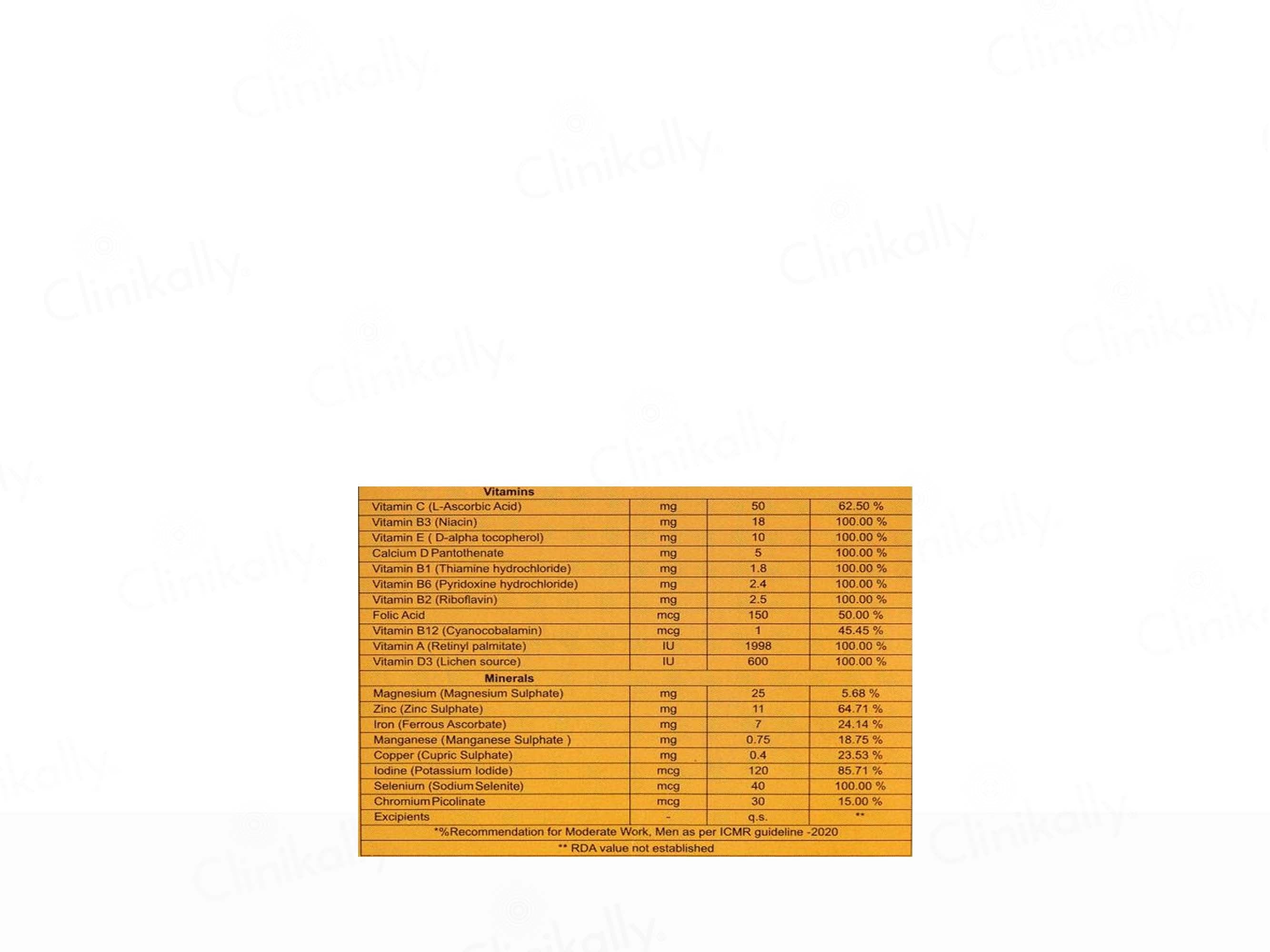 | Vitamins | | | |
|---|---|---|---|
| Vitamin C (L-Ascorbic Acid) | mg | 50 | 62.50 % |
| Vitamin B3 (Niacin) | mg | 18 | 100.00 % |
| Vitamin E ( D-alpha tocopherol) | mg | 10 | 100.00 % |
| Calcium D Pantothenate | mg | 5 | 100.00 % |
| Vitamin B1 (Thiamine hydrochloride) | mg | 1.8 | 100.00 % |
| Vitamin B6 (Pyridoxine hydrochloride) | mg | 2.4 | 100.00 % |
| Vitamin B2 (Riboflavin) | mg | 2.5 | 100.00 % |
| Folic Acid | mcg | 150 | 50.00 % |
| Vitamin B12 (Cyanocobalamin) | mcg | 1 | 45.45 % |
| Vitamin A (Retinyl palmitate) | IU | 1998 | 100.00 % |
| Vitamin D3 (Lichen source) | IU | 600 | 100.00 % |
| Minerals | | | |
| Magnesium (Magnesium Sulphate) | mg | 25 | 5.68 % |
| Zinc (Zinc Sulphate) | mg | 11 | 64.71 % |
| Iron (Ferrous Ascorbate) | mg | 7 | 24.14 % |
| Manganese (Manganese Sulphate ) | mg | 0.75 | 18.75 % |
| Copper (Cupric Sulphate) | mg | 0.4 | 23.53 % |
| Iodine (Potassium Iodide) | mcg | 120 | 85.71 % |
| Selenium (Sodium Selenite) | mcg | 40 | 100.00 % |
| Chromium Picolinate | mcg | 30 | 15.00 % |
| Excipients | - | q.s. | ** |
| *%Recommendation for Moderate Work, Men as per ICMR guideline -2020 | | | |
| ** RDA value not established | | | |

Clinikally